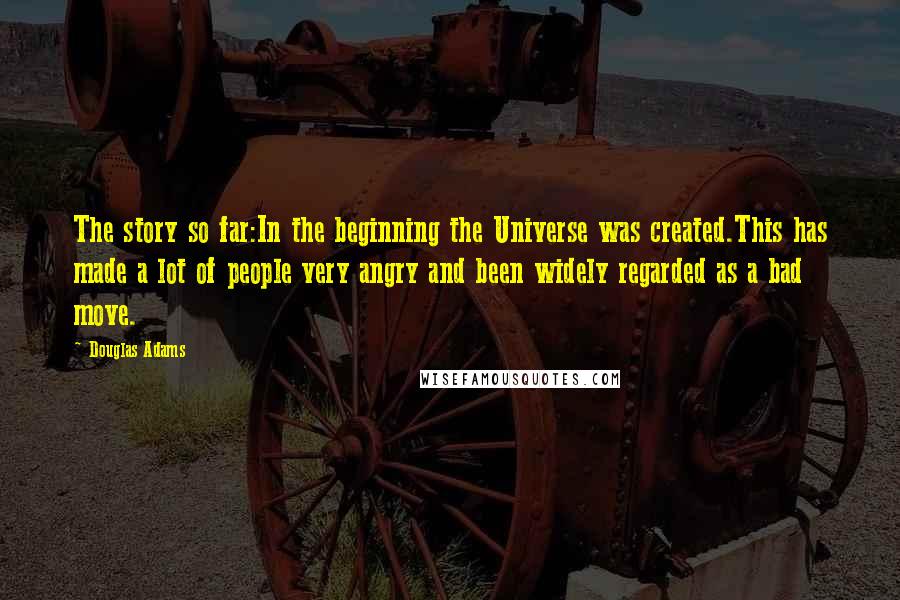 The story so far:In the beginning the Universe was created.This has made a lot of people very angry and been widely regarded as a bad move.

- Douglas Adams

WISEFAMOUSQUOTES.COM